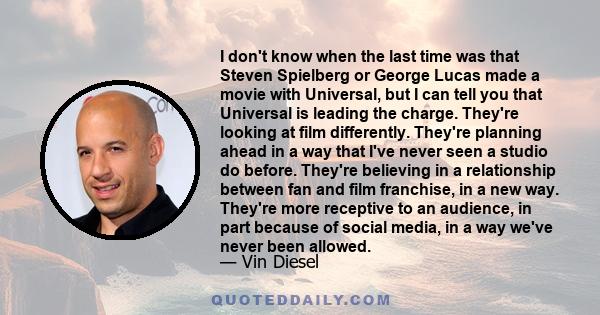 I don't know when the last time was that Steven Spielberg or George Lucas made a movie with Universal, but I can tell you that Universal is leading the charge. They're looking at film differently. They're planning ahead in a way that I've never seen a studio do before. They're believing in a relationship between fan and film franchise, in a new way. They're more receptive to an audience, in part because of social media, in a way we've never been allowed.
— Vin Diesel

QUOTEDDAILY.COM